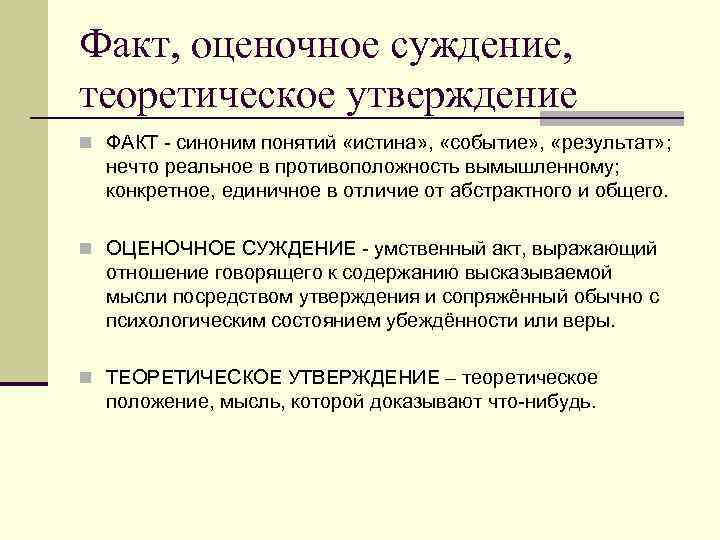 Факт, оценочное суждение, теоретическое утверждение

ФАКТ - синоним понятий «истина», «событие», «результат»; нечто реальное в противоположность вымышленному; конкретное, единичное в отличие от абстрактного и общего.

ОЦЕНОЧНОЕ СУЖДЕНИЕ - умственный акт, выражающий отношение говорящего к содержанию высказываемой мысли посредством утверждения и сопряжённый обычно с психологическим состоянием убеждённости или веры.

ТЕОРЕТИЧЕСКОЕ УТВЕРЖДЕНИЕ – теоретическое положение, мысль, которой доказывают что-нибудь.